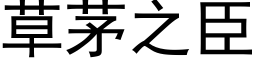 草茅之臣